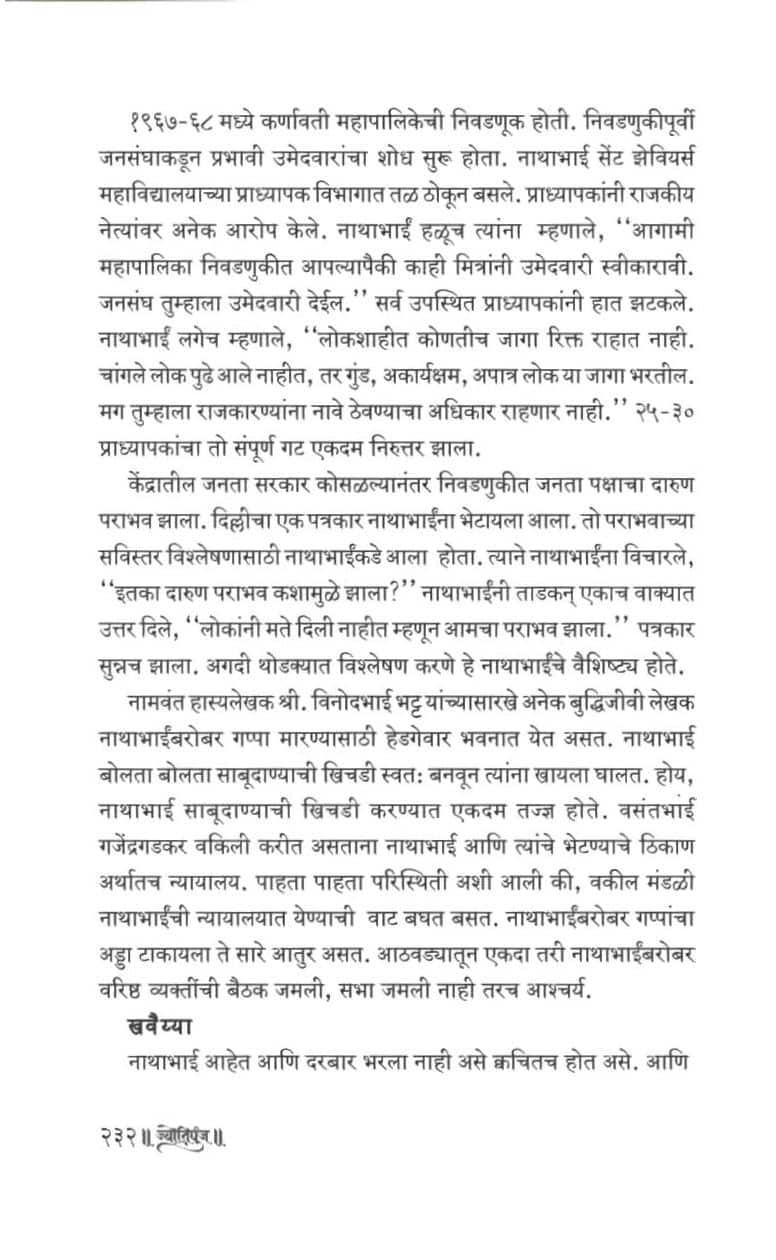 १९६७-६८ मध्ये कर्णावती महापालिकेची निवडणूक होती. निवडणुकीपूर्वी जनसंघाकडून प्रभावी उमेदवारांचा शोध सुरू होता. नाथाभाई सेंट झेवियर्स महाविद्यालयाच्या प्राध्यापक विभागात तळ ठोकून बसले. प्राध्यापकांनी राजकीय नेत्यांवर अनेक आरोप केले. नाथाभाई हळूच त्यांना म्हणाले, ''आगामी महापालिका निवडणुकीत आपल्यापैकी काही मित्रांनी उमेदवारी स्वीकारावी. जनसंघ तुम्हाला उमेदवारी देईल.'' सर्व उपस्थित प्राध्यापकांनी हात झटकले. नाथाभाई लगेच म्हणाले, ''लोकशाहीत कोणतीच जागा रिक्त राहात नाही. चांगले लोक पुढे आले नाहीत, तर गुंड, अकार्यक्षम, अपात्र लोक या जागा भरतील. मग तुम्हाला राजकारण्यांना नावे ठेवण्याचा अधिकार राहणार नाही.'' २५-३० प्राध्यापकांचा तो संपूर्ण गट एकदम निरुत्तर झाला.

केंद्रातील जनता सरकार कोसळल्यानंतर निवडणुकीत जनता पक्षाचा दारुण पराभव झाला. दिल्लीचा एक पत्रकार नाथाभाईंना भेटायला आला. तो पराभवाच्या सविस्तर विश्लेषणासाठी नाथाभाईंकडे आला होता. त्याने नाथाभाईंना विचारले, ''इतका दारुण पराभव कशामुळे झाला?'' नाथाभाईंनी ताडकन् एकाच वाक्यात उत्तर दिले, ''लोकांनी मते दिली नाहीत म्हणून आमचा पराभव झाला.'' पत्रकार सुन्नच झाला. अगदी थोडक्यात विश्लेषण करणे हे नाथाभाईंचे वैशिष्ट्य होते.

नामवंत हास्यलेखक श्री. विनोदभाई भट्ट यांच्यासारखे अनेक बुद्धिजीवी लेखक नाथाभाईंबरोबर गप्पा मारण्यासाठी हेडगेवार भवनात येत असत. नाथाभाई बोलता बोलता साबूदाण्याची खिचडी स्वत: बनवून त्यांना खायला घालत. होय, नाथाभाई साबूदाण्याची खिचडी करण्यात एकदम तज्ज्ञ होते. वसंतभाई गजेंद्रगडकर वकिली करीत असताना नाथाभाई आणि त्यांचे भेटण्याचे ठिकाण अर्थातच न्यायालय. पाहता पाहता परिस्थिती अशी आली की, वकील मंडळी नाथाभाईंची न्यायालयात येण्याची वाट बघत बसत. नाथाभाईंबरोबर गप्पांचा अड्डा टाकायला ते सारे आतुर असत. आठवड्यातून एकदा तरी नाथाभाईंबरोबर वरिष्ठ व्यक्तींची बैठक जमली, सभा जमली नाही तरच आश्चर्य.

खवैय्या

नाथाभाई आहेत आणि दरबार भरला नाही असे क्वचितच होत असे. आणि

२३२ ॥ ज्योतिपुंज ॥